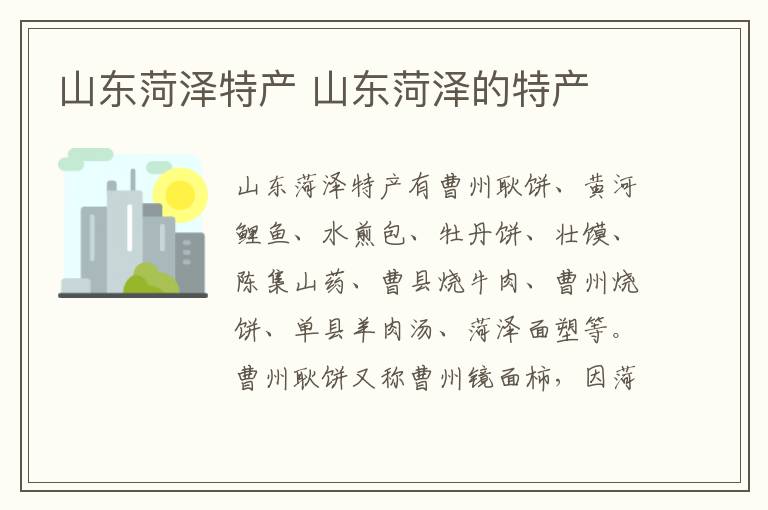 山东菏泽特产 山东菏泽的特产

山东菏泽特产有曹州耿饼、黄河鲤鱼、水煎包、牡丹饼、壮馍、陈集山药、曹县烧牛肉、曹州烧饼、单县羊肉汤、菏泽面塑等。曹州耿饼又称曹州镜面柿，因菏